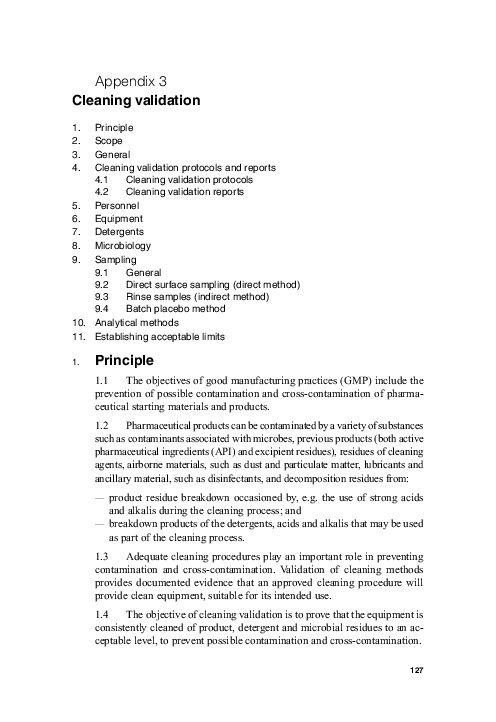 Appendix 3
Cleaning validation

1. Principle
2. Scope
3. General
4. Cleaning validation protocols and reports
4.1 Cleaning validation protocols
4.2 Cleaning validation reports
5. Personnel
6. Equipment
7. Detergents
8. Microbiology
9. Sampling
9.1 General
9.2 Direct surface sampling (direct method)
9.3 Rinse samples (indirect method)
9.4 Batch placebo method
10. Analytical methods
11. Establishing acceptable limits

1. Principle

1.1 The objectives of good manufacturing practices (GMP) include the prevention of possible contamination and cross-contamination of pharmaceutical starting materials and products.

1.2 Pharmaceutical products can be contaminated by a variety of substances such as contaminants associated with microbes, previous products (both active pharmaceutical ingredients (API) and excipient residues), residues of cleaning agents, airborne materials, such as dust and particulate matter, lubricants and ancillary material, such as disinfectants, and decomposition residues from:

— product residue breakdown occasioned by, e.g. the use of strong acids and alkalis during the cleaning process; and
— breakdown products of the detergents, acids and alkalis that may be used as part of the cleaning process.

1.3 Adequate cleaning procedures play an important role in preventing contamination and cross-contamination. Validation of cleaning methods provides documented evidence that an approved cleaning procedure will provide clean equipment, suitable for its intended use.

1.4 The objective of cleaning validation is to prove that the equipment is consistently cleaned of product, detergent and microbial residues to an acceptable level, to prevent possible contamination and cross-contamination.

127